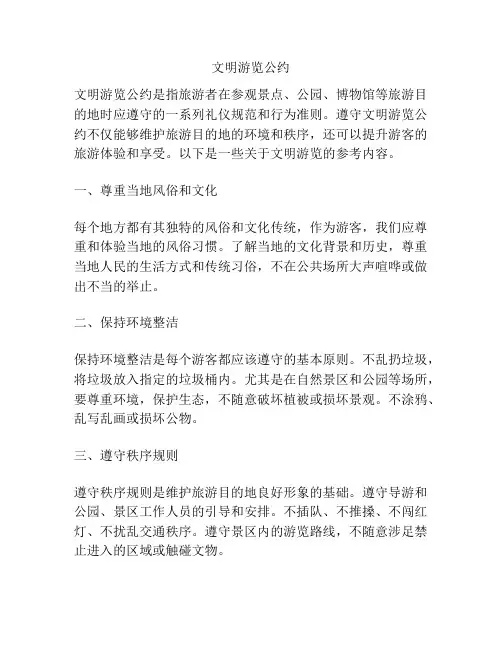 文明游览公约

文明游览公约是指旅游者在参观景点、公园、博物馆等旅游目的地时应遵守的一系列礼仪规范和行为准则。遵守文明游览公约不仅能够维护旅游目的地的环境和秩序，还可以提升游客的旅游体验和享受。以下是一些关于文明游览的参考内容。

一、尊重当地风俗和文化

每个地方都有其独特的风俗和文化传统，作为游客，我们应尊重和体验当地的风俗习惯。了解当地的文化背景和历史，尊重当地人民的生活方式和传统习俗，不在公共场所大声喧哗或做出不当的举止。

二、保持环境整洁

保持环境整洁是每个游客都应该遵守的基本原则。不乱扔垃圾，将垃圾放入指定的垃圾桶内。尤其是在自然景区和公园等场所，要尊重环境，保护生态，不随意破坏植被或损坏景观。不涂鸦、乱写乱画或损坏公物。

三、遵守秩序规则

遵守秩序规则是维护旅游目的地良好形象的基础。遵守导游和公园、景区工作人员的引导和安排。不插队、不推搡、不闯红灯、不扰乱交通秩序。遵守景区内的游览路线，不随意涉足禁止进入的区域或触碰文物。